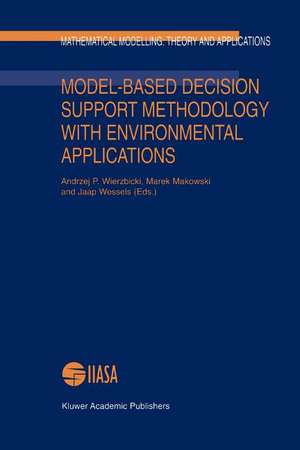 MATHEMATICAL MODELLING: THEORY AND APPLICATIONS

MODEL-BASED DECISION SUPPORT METHODOLOGY WITH ENVIRONMENTAL APPLICATIONS

Andrzej P. Wierzbicki, Marek Makowski and Jaap Wessels (Eds.)

IIASA

Kluwer Academic Publishers